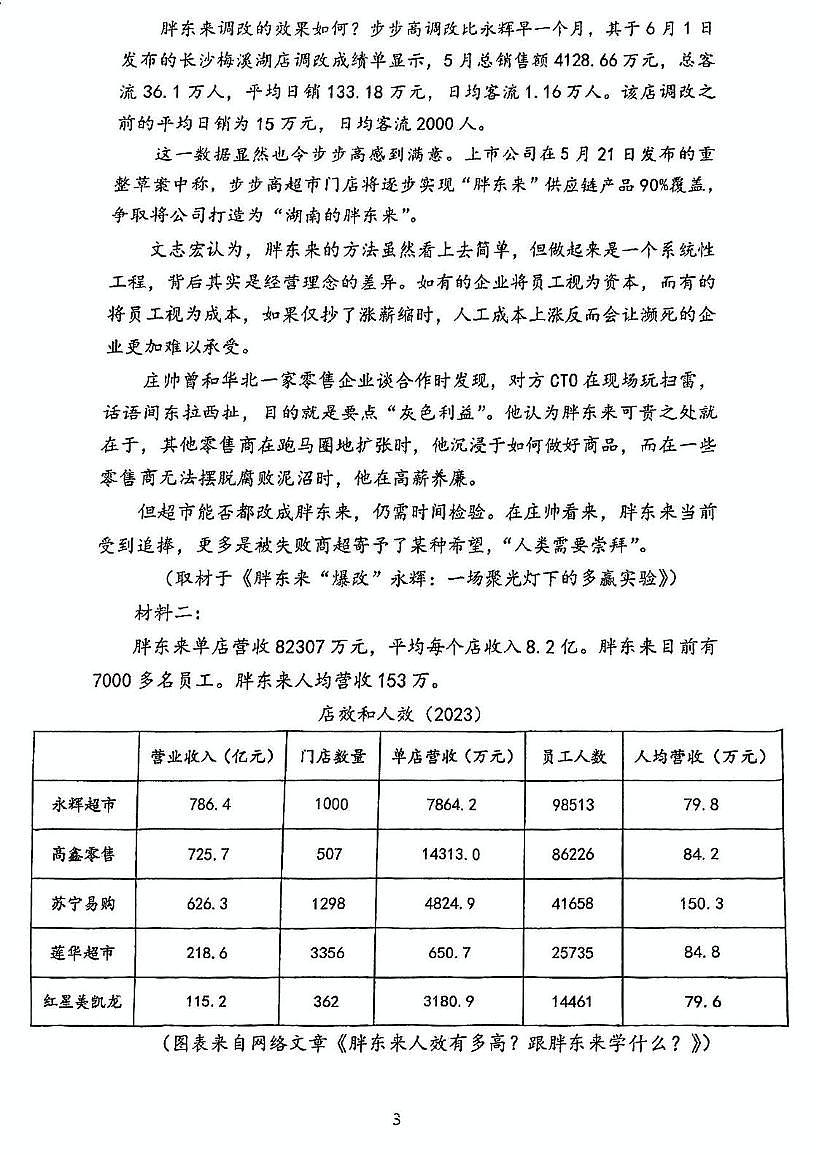 胖东来调改的效果如何？步步高调改比永辉早一个月，其于6月1日发布的长沙梅溪湖店调改成绩单显示，5月总销售额4128.66万元，总客流36.1万人，平均日销133.18万元，日均客流1.16万人。该店调改之前的平均日销为15万元，日均客流2000人。

这一数据显然也令步步高感到满意。上市公司在5月21日发布的重整草案中称，步步高超市门店将逐步实现“胖东来”供应链产品90%覆盖，争取将公司打造为“湖南的胖东来”。

文志宏认为，胖东来的方法虽然看上去简单，但做起来是一个系统性工程，背后其实是经营理念的差异。如有的企业将员工视为资本，而有的将员工视为成本，如果仅抄了涨薪缩时，人工成本上涨反而会让濒死的企业更加难以承受。

庄帅曾和华北一家零售企业谈合作时发现，对方CTO在现场玩扫雷，话语间东拉西扯，目的就是要点“灰色利益”。他认为胖东来可贵之处就在于，其他零售商在跑马圈地扩张时，他沉浸于如何做好商品，而在一些零售商无法摆脱腐败泥沼时，他在高薪养廉。

但超市能否都改成胖东来，仍需时间检验。在庄帅看来，胖东来当前受到追捧，更多是被失败商超寄予了某种希望，“人类需要崇拜”。

（取材于《胖东来“爆改”永辉：一场聚光灯下的多赢实验》）

材料二：

胖东来单店营收82307万元，平均每个店收入8.2亿。胖东来目前有7000多名员工。胖东来人均营收153万。

店效和人效（2023）

| | 营业收入（亿元） | 门店数量 | 单店营收（万元） | 员工人数 | 人均营收（万元） |
|---|---|---|---|---|---|
| 永辉超市 | 786.4 | 1000 | 7864.2 | 98513 | 79.8 |
| 高鑫零售 | 725.7 | 507 | 14313.0 | 86226 | 84.2 |
| 苏宁易购 | 626.3 | 1298 | 4824.9 | 41658 | 150.3 |
| 莲华超市 | 218.6 | 3356 | 650.7 | 25735 | 84.8 |
| 红星美凯龙 | 115.2 | 362 | 3180.9 | 14461 | 79.6 |

（图表来自网络文章《胖东来人效有多高？跟胖东来学什么？》）

3